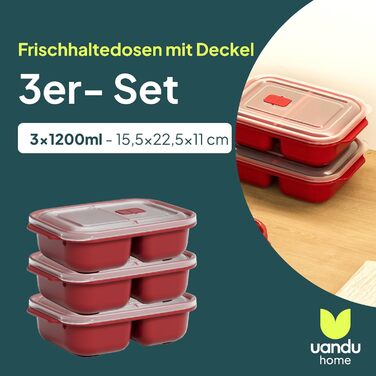 Frischhaltedosen mit Deckel

3er- Set

3×1200ml - 15,5×22,5×11 cm

uandu
home